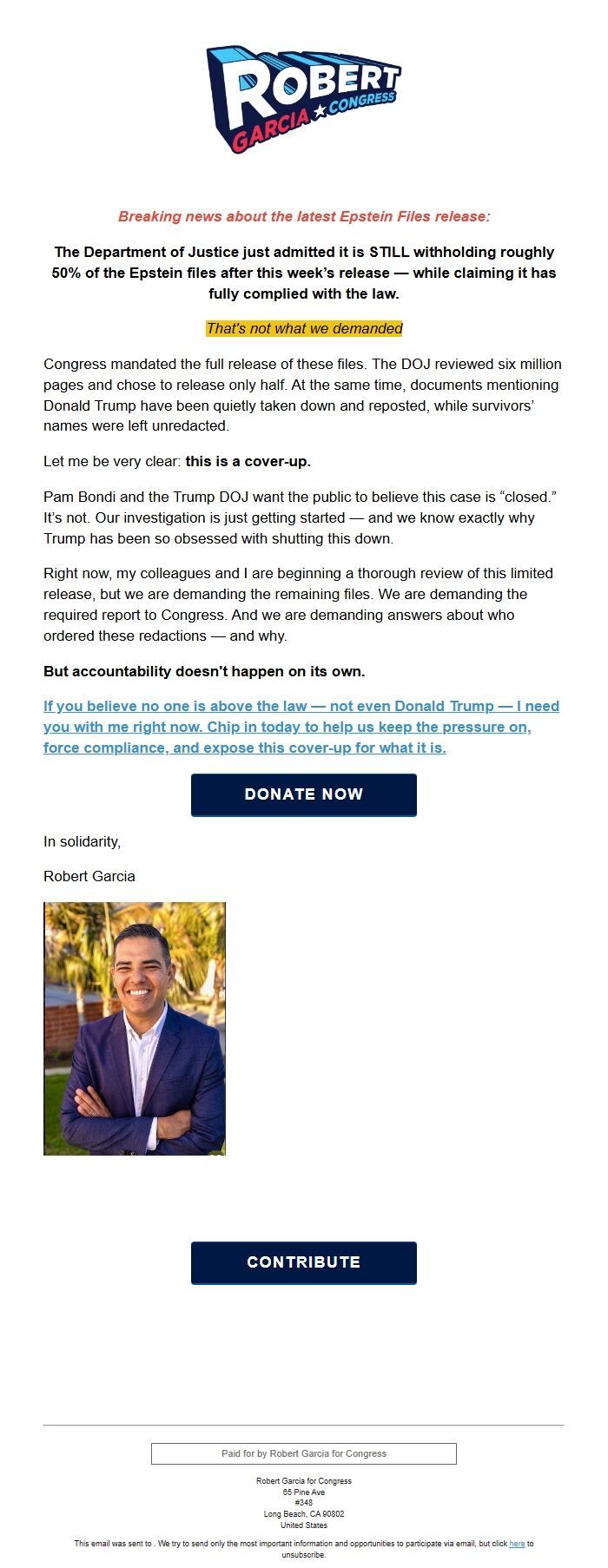 ROBERT GARCIA ★ CONGRESS

Breaking news about the latest Epstein Files release:

The Department of Justice just admitted it is STILL withholding roughly 50% of the Epstein files after this week's release — while claiming it has fully complied with the law.

That's not what we demanded

Congress mandated the full release of these files. The DOJ reviewed six million pages and chose to release only half. At the same time, documents mentioning Donald Trump have been quietly taken down and reposted, while survivors' names were left unredacted.

Let me be very clear: this is a cover-up.

Pam Bondi and the Trump DOJ want the public to believe this case is "closed." It's not. Our investigation is just getting started — and we know exactly why Trump has been so obsessed with shutting this down.

Right now, my colleagues and I are beginning a thorough review of this limited release, but we are demanding the remaining files. We are demanding the required report to Congress. And we are demanding answers about who ordered these redactions — and why.

But accountability doesn't happen on its own.

If you believe no one is above the law — not even Donald Trump — I need you with me right now. Chip in today to help us keep the pressure on, force compliance, and expose this cover-up for what it is.

DONATE NOW

In solidarity,

Robert Garcia

CONTRIBUTE

Paid for by Robert Garcia for Congress

Robert Garcia for Congress
65 Pine Ave
#348
Long Beach, CA 90802
United States

This email was sent to . We try to send only the most important information and opportunities to participate via email, but click here to unsubscribe.